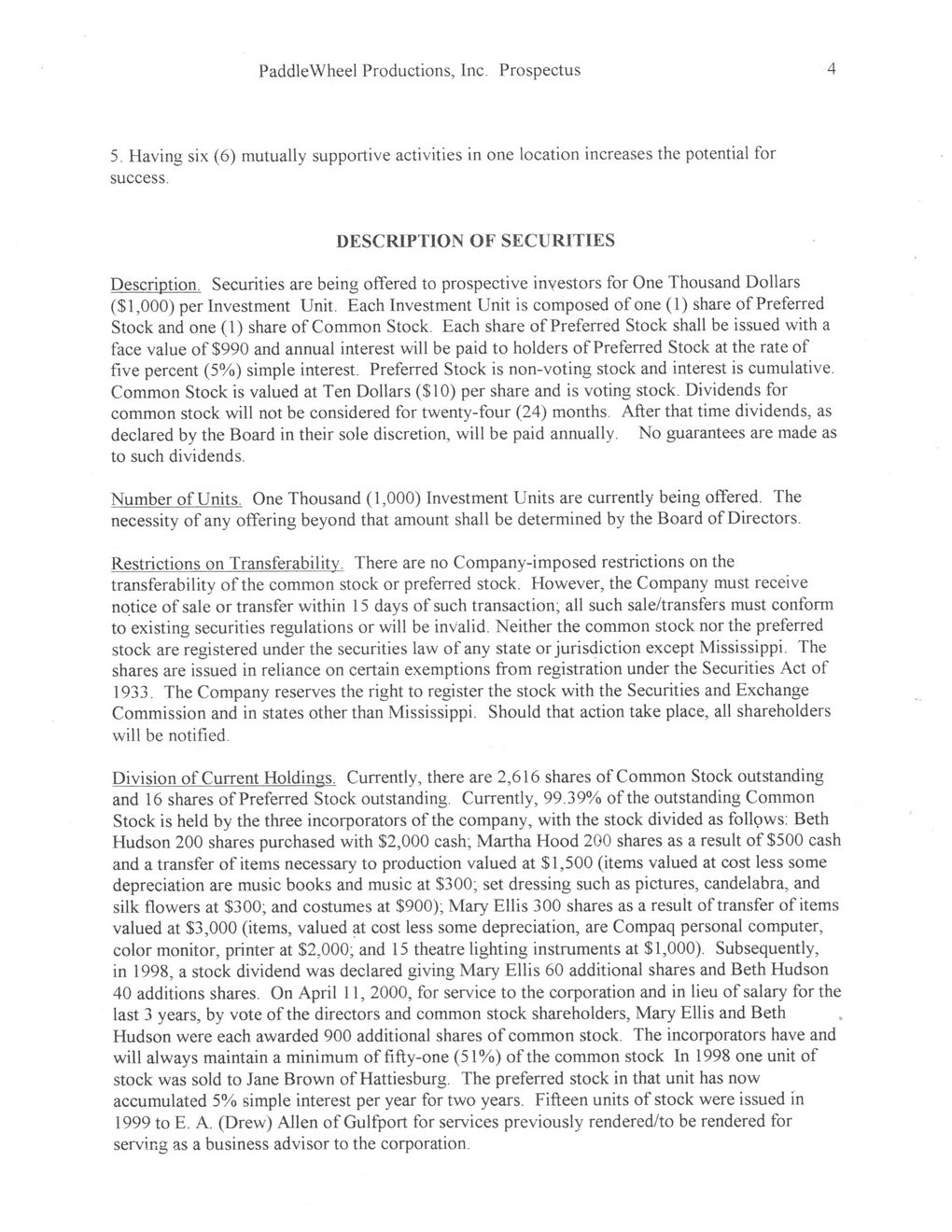 PaddleWheel Productions, Inc. Prospectus 4

5. Having six (6) mutually supportive activities in one location increases the potential for success.

DESCRIPTION OF SECURITIES

Description. Securities are being offered to prospective investors for One Thousand Dollars ($1,000) per Investment Unit. Each Investment Unit is composed of one (1) share of Preferred Stock and one (1) share of Common Stock. Each share of Preferred Stock shall be issued with a face value of $990 and annual interest will be paid to holders of Preferred Stock at the rate of five percent (5%) simple interest. Preferred Stock is non-voting stock and interest is cumulative. Common Stock is valued at Ten Dollars ($10) per share and is voting stock. Dividends for common stock will not be considered for twenty-four (24) months. After that time dividends, as declared by the Board in their sole discretion, will be paid annually. No guarantees are made as to such dividends.

Number of Units. One Thousand (1,000) Investment Units are currently being offered. The necessity of any offering beyond that amount shall be determined by the Board of Directors.

Restrictions on Transferability. There are no Company-imposed restrictions on the transferability of the common stock or preferred stock. However, the Company must receive notice of sale or transfer within 15 days of such transaction; all such sale/transfers must conform to existing securities regulations or will be invalid. Neither the common stock nor the preferred stock are registered under the securities law of any state or jurisdiction except Mississippi. The shares are issued in reliance on certain exemptions from registration under the Securities Act of 1933. The Company reserves the right to register the stock with the Securities and Exchange Commission and in states other than Mississippi. Should that action take place, all shareholders will be notified.

Division of Current Holdings. Currently, there are 2,616 shares of Common Stock outstanding and 16 shares of Preferred Stock outstanding. Currently, 99.39% of the outstanding Common Stock is held by the three incorporators of the company, with the stock divided as follows: Beth Hudson 200 shares purchased with $2,000 cash; Martha Hood 200 shares as a result of $500 cash and a transfer of items necessary to production valued at $1,500 (items valued at cost less some depreciation are music books and music at $300; set dressing such as pictures, candelabra, and silk flowers at $300; and costumes at $900); Mary Ellis 300 shares as a result of transfer of items valued at $3,000 (items, valued at cost less some depreciation, are Compaq personal computer, color monitor, printer at $2,000; and 15 theatre lighting instruments at $1,000). Subsequently, in 1998, a stock dividend was declared giving Mary Ellis 60 additional shares and Beth Hudson 40 additions shares. On April 11, 2000, for service to the corporation and in lieu of salary for the last 3 years, by vote of the directors and common stock shareholders, Mary Ellis and Beth Hudson were each awarded 900 additional shares of common stock. The incorporators have and will always maintain a minimum of fifty-one (51%) of the common stock In 1998 one unit of stock was sold to Jane Brown of Hattiesburg. The preferred stock in that unit has now accumulated 5% simple interest per year for two years. Fifteen units of stock were issued in 1999 to E. A. (Drew) Allen of Gulfport for services previously rendered/to be rendered for serving as a business advisor to the corporation.